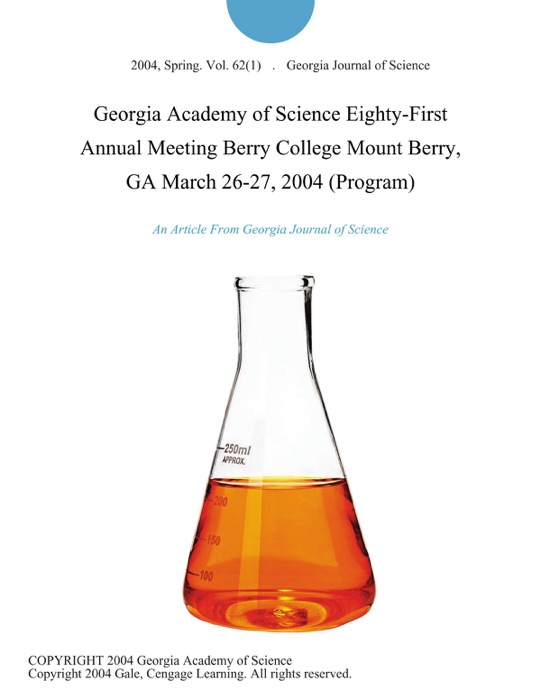 2004, Spring. Vol. 62(1) . Georgia Journal of Science

Georgia Academy of Science Eighty-First Annual Meeting Berry College Mount Berry, GA March 26-27, 2004 (Program)

An Article From Georgia Journal of Science

250ml
APPROX.
200
150
100

COPYRIGHT 2004 Georgia Academy of Science
Copyright 2004 Gale, Cengage Learning. All rights reserved.